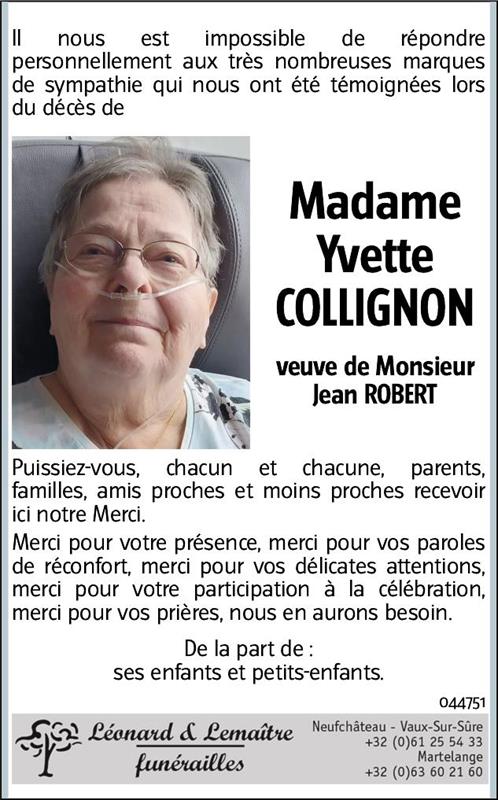 Il nous est impossible de répondre personnellement aux très nombreuses marques de sympathie qui nous ont été témoignées lors du décès de

Madame Yvette COLLIGNON

veuve de Monsieur Jean ROBERT

Puissiez-vous, chacun et chacune, parents, familles, amis proches et moins proches recevoir ici notre Merci.

Merci pour votre présence, merci pour vos paroles de réconfort, merci pour vos délicates attentions, merci pour votre participation à la célébration, merci pour vos prières, nous en aurons besoin.

De la part de :
ses enfants et petits-enfants.

044751

Léonard & Lemaître funérailles

Neufchâteau - Vaux-Sur-Sûre
+32 (0)61 25 54 33
Martelange
+32 (0)63 60 21 60